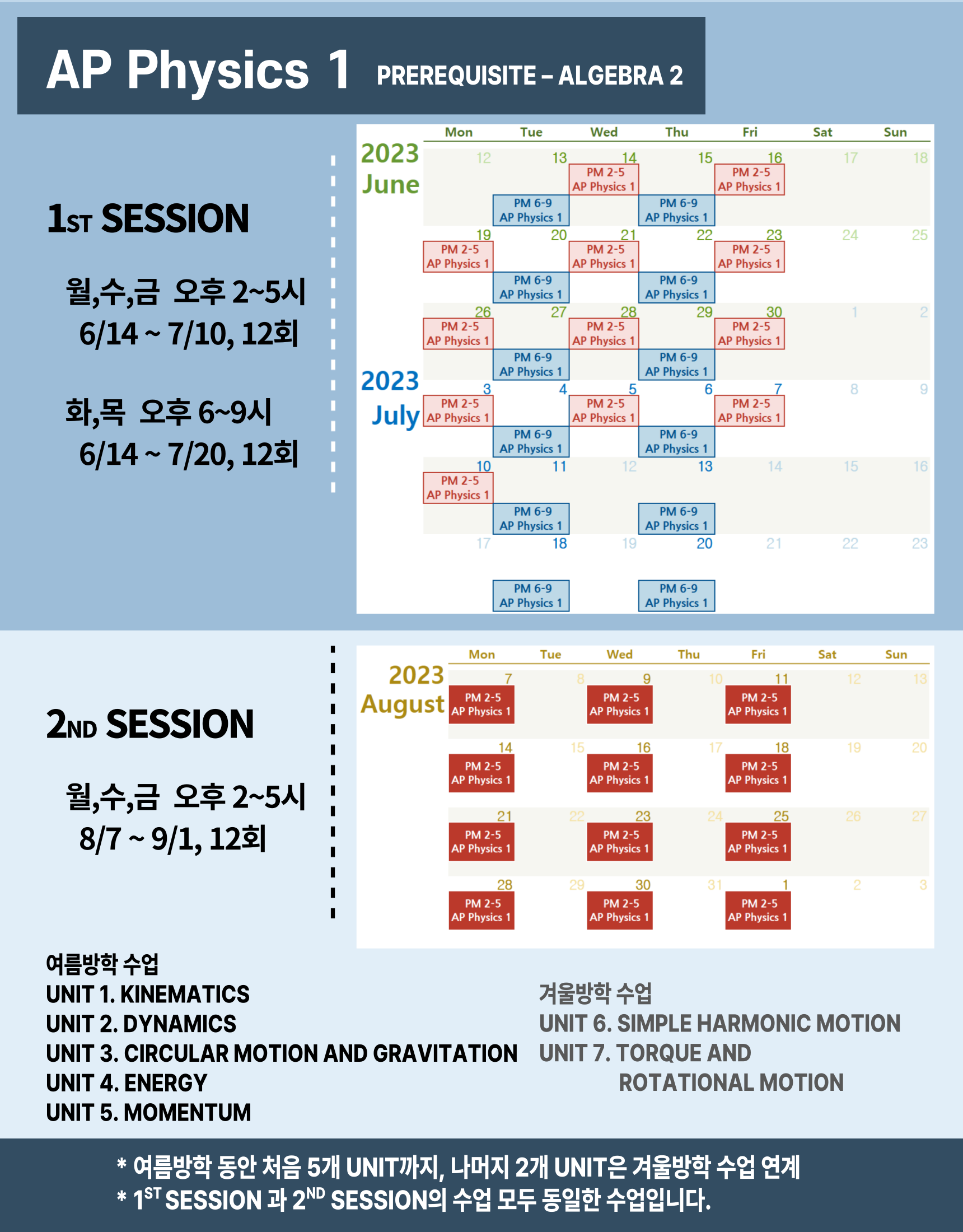 AP Physics 1 PREREQUISITE – ALGEBRA 2

1ST SESSION

월,수,금 오후 2~5시
6/14 ~ 7/10, 12회

화,목 오후 6~9시
6/14 ~ 7/20, 12회

2023 June

2023 July

| Mon | Tue | Wed | Thu | Fri | Sat | Sun |
|---|---|---|---|---|---|---|
| 12 | 13 PM 6-9 AP Physics 1 | 14 PM 2-5 AP Physics 1 | 15 PM 6-9 AP Physics 1 | 16 PM 2-5 AP Physics 1 | 17 | 18 |
| 19 PM 2-5 AP Physics 1 | 20 PM 6-9 AP Physics 1 | 21 PM 2-5 AP Physics 1 | 22 PM 6-9 AP Physics 1 | 23 PM 2-5 AP Physics 1 | 24 | 25 |
| 26 PM 2-5 AP Physics 1 | 27 PM 6-9 AP Physics 1 | 28 PM 2-5 AP Physics 1 | 29 PM 6-9 AP Physics 1 | 30 PM 2-5 AP Physics 1 | 1 | 2 |
| 3 PM 2-5 AP Physics 1 | 4 PM 6-9 AP Physics 1 | 5 PM 2-5 AP Physics 1 | 6 PM 6-9 AP Physics 1 | 7 PM 2-5 AP Physics 1 | 8 | 9 |
| 10 PM 2-5 AP Physics 1 | 11 PM 6-9 AP Physics 1 | 12 | 13 PM 6-9 AP Physics 1 | 14 | 15 | 16 |
| 17 | 18 PM 6-9 AP Physics 1 | 19 | 20 PM 6-9 AP Physics 1 | 21 | 22 | 23 |

2ND SESSION

월,수,금 오후 2~5시
8/7 ~ 9/1, 12회

2023 August

| Mon | Tue | Wed | Thu | Fri | Sat | Sun |
|---|---|---|---|---|---|---|
| 7 PM 2-5 AP Physics 1 | 8 | 9 PM 2-5 AP Physics 1 | 10 | 11 PM 2-5 AP Physics 1 | 12 | 13 |
| 14 PM 2-5 AP Physics 1 | 15 | 16 PM 2-5 AP Physics 1 | 17 | 18 PM 2-5 AP Physics 1 | 19 | 20 |
| 21 PM 2-5 AP Physics 1 | 22 | 23 PM 2-5 AP Physics 1 | 24 | 25 PM 2-5 AP Physics 1 | 26 | 27 |
| 28 PM 2-5 AP Physics 1 | 29 | 30 PM 2-5 AP Physics 1 | 31 | 1 PM 2-5 AP Physics 1 | 2 | 3 |

여름방학 수업
UNIT 1. KINEMATICS
UNIT 2. DYNAMICS
UNIT 3. CIRCULAR MOTION AND GRAVITATION
UNIT 4. ENERGY
UNIT 5. MOMENTUM

겨울방학 수업
UNIT 6. SIMPLE HARMONIC MOTION
UNIT 7. TORQUE AND ROTATIONAL MOTION

* 여름방학 동안 처음 5개 UNIT까지, 나머지 2개 UNIT은 겨울방학 수업 연계
* 1ST SESSION 과 2ND SESSION의 수업 모두 동일한 수업입니다.